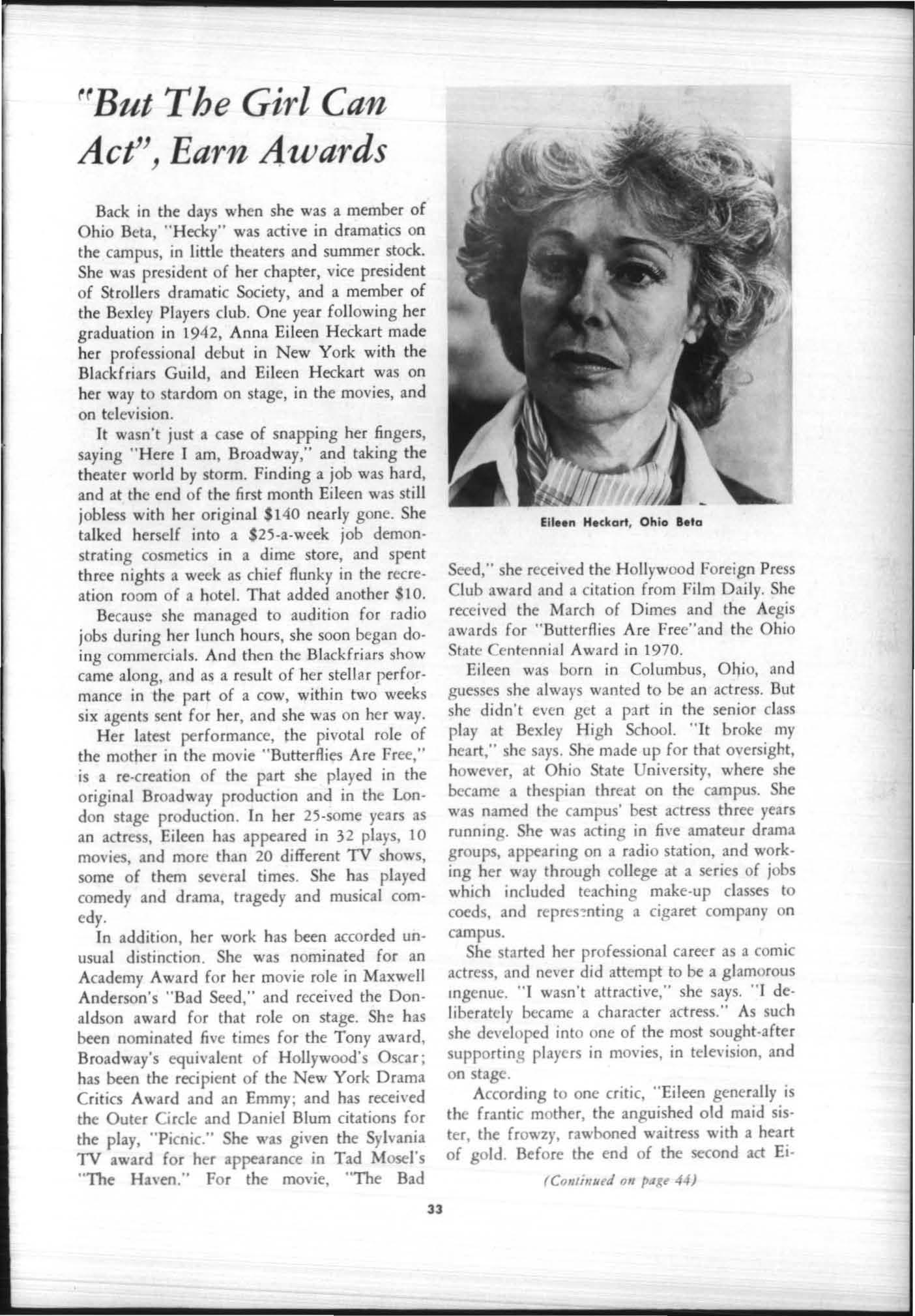 "But The Girl Can Act", Earn Awards

Back in the days when she was a member of Ohio Beta, "Hecky" was active in dramatics on the campus, in little theaters and summer stock. She was president of her chapter, vice president of Strollers dramatic Society, and a member of the Bexley Players club. One year following her graduation in 1942, Anna Eileen Heckart made her professional debut in New York with the Blackfriars Guild, and Eileen Heckart was on her way to stardom on stage, in the movies, and on television.

It wasn't just a case of snapping her fingers, saying "Here I am, Broadway," and taking the theater world by storm. Finding a job was hard, and at the end of the first month Eileen was still jobless with her original $140 nearly gone. She talked herself into a $25-a-week job demonstrating cosmetics in a dime store, and spent three nights a week as chief flunky in the recreation room of a hotel. That added another $10.

Because she managed to audition for radio jobs during her lunch hours, she soon began doing commercials. And then the Blackfriars show came along, and as a result of her stellar performance in the part of a cow, within two weeks six agents sent for her, and she was on her way.

Her latest performance, the pivotal role of the mother in the movie "Butterflies Are Free," is a re-creation of the part she played in the original Broadway production and in the London stage production. In her 25-some years as an actress, Eileen has appeared in 32 plays, 10 movies, and more than 20 different TV shows, some of them several times. She has played comedy and drama, tragedy and musical comedy.

In addition, her work has been accorded unusual distinction. She was nominated for an Academy Award for her movie role in Maxwell Anderson's "Bad Seed," and received the Donaldson award for that role on stage. She has been nominated five times for the Tony award, Broadway's equivalent of Hollywood's Oscar; has been the recipient of the New York Drama Critics Award and an Emmy; and has received the Outer Circle and Daniel Blum citations for the play, "Picnic." She was given the Sylvania TV award for her appearance in Tad Mosel's "The Haven." For the movie, "The Bad

Eileen Heckart, Ohio Beta

Seed," she received the Hollywood Foreign Press Club award and a citation from Film Daily. She received the March of Dimes and the Aegis awards for "Butterflies Are Free"and the Ohio State Centennial Award in 1970.

Eileen was born in Columbus, Ohio, and guesses she always wanted to be an actress. But she didn't even get a part in the senior class play at Bexley High School. "It broke my heart," she says. She made up for that oversight, however, at Ohio State University, where she became a thespian threat on the campus. She was named the campus' best actress three years running. She was acting in five amateur drama groups, appearing on a radio station, and working her way through college at a series of jobs which included teaching make-up classes to coeds, and representing a cigaret company on campus.

She started her professional career as a comic actress, and never did attempt to be a glamorous ingenue. "I wasn't attractive," she says. "I deliberately became a character actress." As such she developed into one of the most sought-after supporting players in movies, in television, and on stage.

According to one critic, "Eileen generally is the frantic mother, the anguished old maid sister, the frowzy, rawboned waitress with a heart of gold. Before the end of the second act Ei-

(Continued on page 44)

33